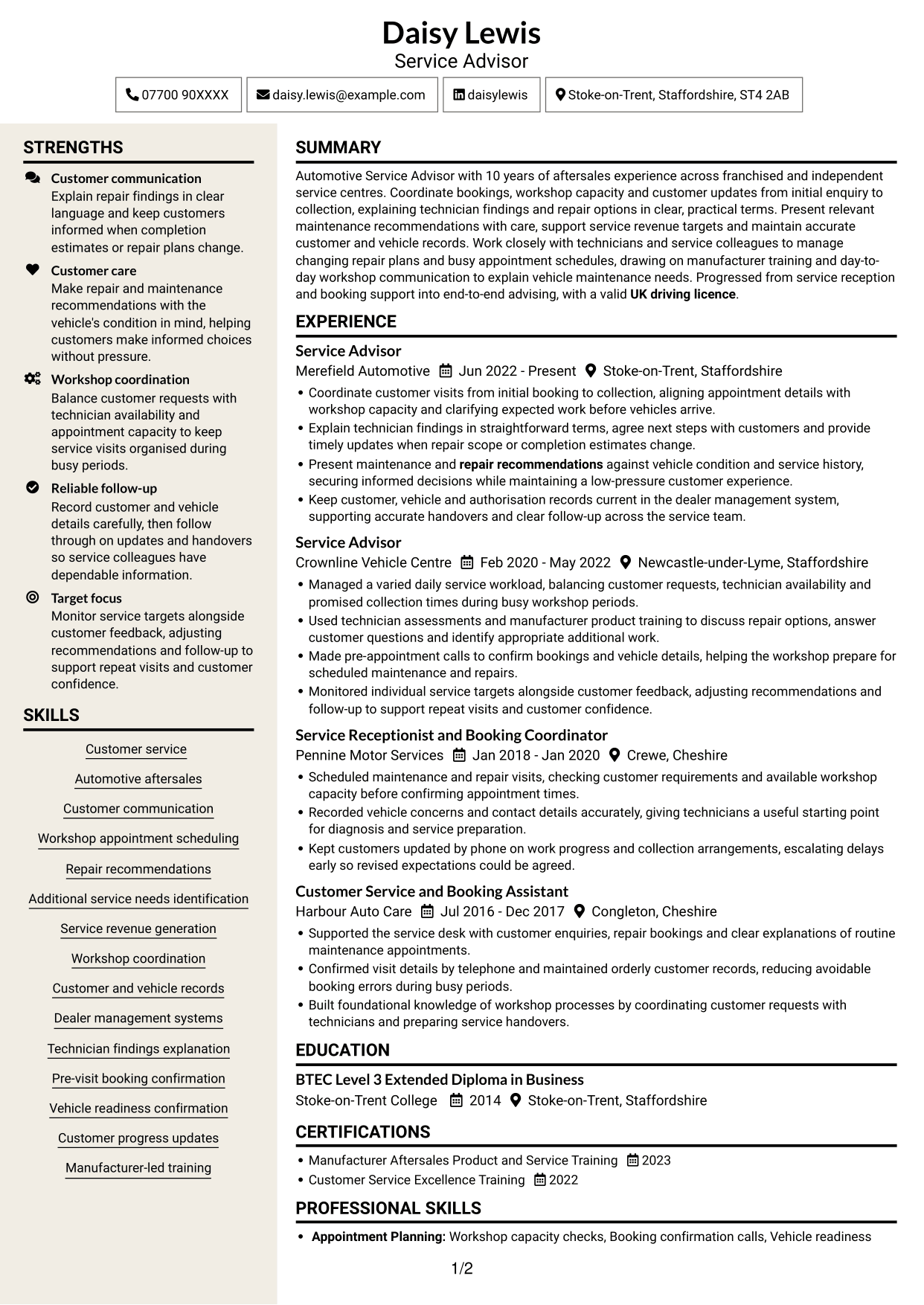 Daisy Lewis
Service Advisor

07700 90XXXX daisy.lewis@example.com daisylewis Stoke-on-Trent, Staffordshire, ST4 2AB

STRENGTHS

Customer communication
Explain repair findings in clear language and keep customers informed when completion estimates or repair plans change.

Customer care
Make repair and maintenance recommendations with the vehicle's condition in mind, helping customers make informed choices without pressure.

Workshop coordination
Balance customer requests with technician availability and appointment capacity to keep service visits organised during busy periods.

Reliable follow-up
Record customer and vehicle details carefully, then follow through on updates and handovers so service colleagues have dependable information.

Target focus
Monitor service targets alongside customer feedback, adjusting recommendations and follow-up to support repeat visits and customer confidence.

SKILLS

Customer service
Automotive aftersales
Customer communication
Workshop appointment scheduling
Repair recommendations
Additional service needs identification
Service revenue generation
Workshop coordination
Customer and vehicle records
Dealer management systems
Technician findings explanation
Pre-visit booking confirmation
Vehicle readiness confirmation
Customer progress updates
Manufacturer-led training

SUMMARY

Automotive Service Advisor with 10 years of aftersales experience across franchised and independent service centres. Coordinate bookings, workshop capacity and customer updates from initial enquiry to collection, explaining technician findings and repair options in clear, practical terms. Present relevant maintenance recommendations with care, support service revenue targets and maintain accurate customer and vehicle records. Work closely with technicians and service colleagues to manage changing repair plans and busy appointment schedules, drawing on manufacturer training and day-to-day workshop communication to explain vehicle maintenance needs. Progressed from service reception and booking support into end-to-end advising, with a valid UK driving licence.

EXPERIENCE

Service Advisor
Merefield Automotive Jun 2022 - Present Stoke-on-Trent, Staffordshire
• Coordinate customer visits from initial booking to collection, aligning appointment details with workshop capacity and clarifying expected work before vehicles arrive.
• Explain technician findings in straightforward terms, agree next steps with customers and provide timely updates when repair scope or completion estimates change.
• Present maintenance and repair recommendations against vehicle condition and service history, securing informed decisions while maintaining a low-pressure customer experience.
• Keep customer, vehicle and authorisation records current in the dealer management system, supporting accurate handovers and clear follow-up across the service team.

Service Advisor
Crownline Vehicle Centre Feb 2020 - May 2022 Newcastle-under-Lyme, Staffordshire
• Managed a varied daily service workload, balancing customer requests, technician availability and promised collection times during busy workshop periods.
• Used technician assessments and manufacturer product training to discuss repair options, answer customer questions and identify appropriate additional work.
• Made pre-appointment calls to confirm bookings and vehicle details, helping the workshop prepare for scheduled maintenance and repairs.
• Monitored individual service targets alongside customer feedback, adjusting recommendations and follow-up to support repeat visits and customer confidence.

Service Receptionist and Booking Coordinator
Pennine Motor Services Jan 2018 - Jan 2020 Crewe, Cheshire
• Scheduled maintenance and repair visits, checking customer requirements and available workshop capacity before confirming appointment times.
• Recorded vehicle concerns and contact details accurately, giving technicians a useful starting point for diagnosis and service preparation.
• Kept customers updated by phone on work progress and collection arrangements, escalating delays early so revised expectations could be agreed.

Customer Service and Booking Assistant
Harbour Auto Care Jul 2016 - Dec 2017 Congleton, Cheshire
• Supported the service desk with customer enquiries, repair bookings and clear explanations of routine maintenance appointments.
• Confirmed visit details by telephone and maintained orderly customer records, reducing avoidable booking errors during busy periods.
• Built foundational knowledge of workshop processes by coordinating customer requests with technicians and preparing service handovers.

EDUCATION

BTEC Level 3 Extended Diploma in Business
Stoke-on-Trent College 2014 Stoke-on-Trent, Staffordshire

CERTIFICATIONS

• Manufacturer Aftersales Product and Service Training 2023
• Customer Service Excellence Training 2022

PROFESSIONAL SKILLS

• Appointment Planning: Workshop capacity checks, Booking confirmation calls, Vehicle readiness

1/2